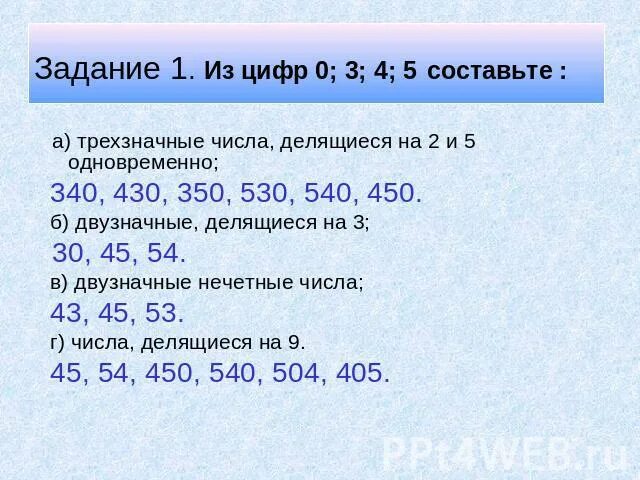 Задание 1. Из цифр 0; 3; 4; 5 составьте :

а) трехзначные числа, делящиеся на 2 и 5 одновременно;

340, 430, 350, 530, 540, 450.

б) двузначные, делящиеся на 3;

30, 45, 54.

в) двузначные нечетные числа;

43, 45, 53.

г) числа, делящиеся на 9.

45, 54, 450, 540, 504, 405.

PPt4WEB.ru